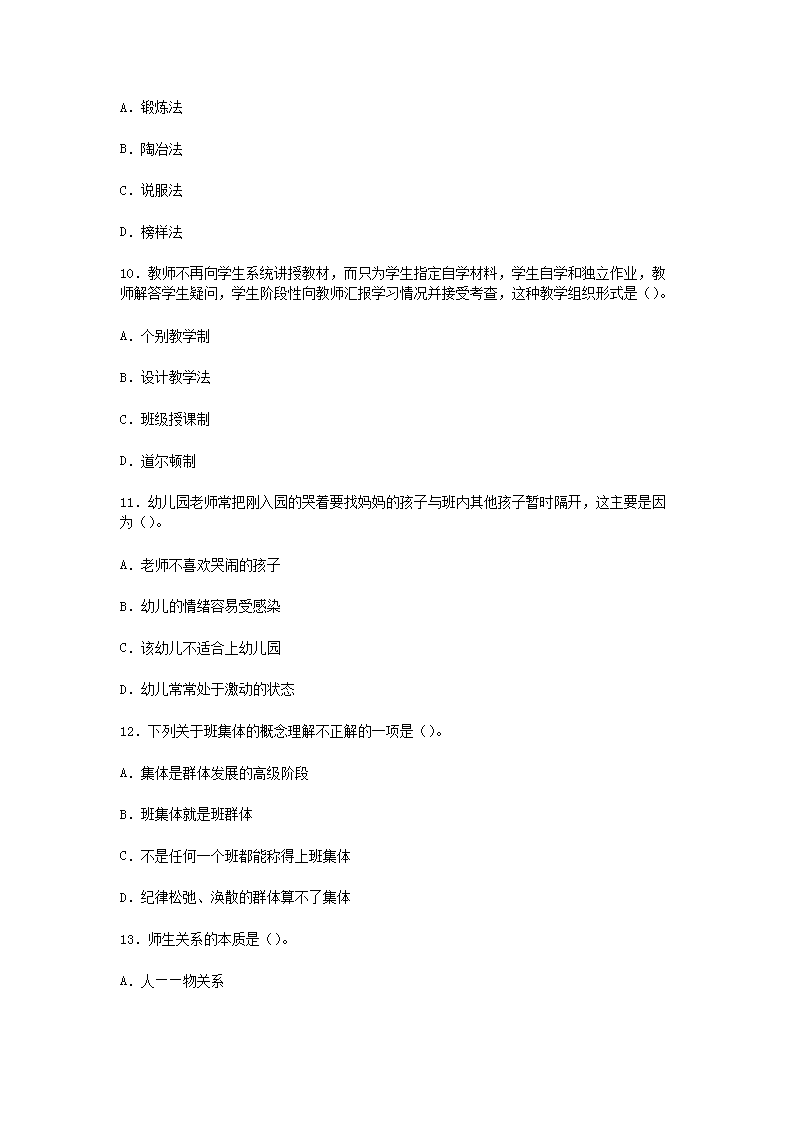 A. 锻炼法

B. 陶冶法

C. 说服法

D. 榜样法

10. 教师不再向学生系统讲授教材，而只为学生指定自学材料，学生自学和独立作业，教师解答学生疑问，学生阶段性向教师汇报学习情况并接受考查，这种教学组织形式是（）。

A. 个别教学制

B. 设计教学法

C. 班级授课制

D. 道尔顿制

11. 幼儿园老师常把刚入园的哭着要找妈妈的孩子与班内其他孩子暂时隔开，这主要是因为（）。

A. 老师不喜欢哭闹的孩子

B. 幼儿的情绪容易受感染

C. 该幼儿不适合上幼儿园

D. 幼儿常常处于激动的状态

12. 下列关于班集体的概念理解不正解的一项是（）。

A. 集体是群体发展的高级阶段

B. 班集体就是班群体

C. 不是任何一个班都能称得上班集体

D. 纪律松弛、涣散的群体算不了集体

13. 师生关系的本质是（）。

A. 人一一物关系